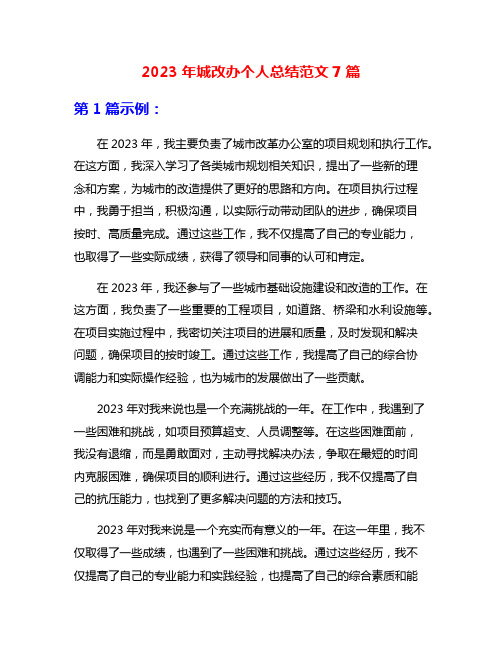 2023 年城改办个人总结范文 7 篇

第 1 篇示例：

在 2023 年，我主要负责了城市改革办公室的项目规划和执行工作。在这方面，我深入学习了各类城市规划相关知识，提出了一些新的理念和方案，为城市的改造提供了更好的思路和方向。在项目执行过程中，我勇于担当，积极沟通，以实际行动带动团队的进步，确保项目按时、高质量完成。通过这些工作，我不仅提高了自己的专业能力，也取得了一些实际成绩，获得了领导和同事的认可和肯定。

在 2023 年，我还参与了一些城市基础设施建设和改造的工作。在这方面，我负责了一些重要的工程项目，如道路、桥梁和水利设施等。在项目实施过程中，我密切关注项目的进展和质量，及时发现和解决问题，确保项目的按时竣工。通过这些工作，我提高了自己的综合协调能力和实际操作经验，也为城市的发展做出了一些贡献。

2023 年对我来说也是一个充满挑战的一年。在工作中，我遇到了一些困难和挑战，如项目预算超支、人员调整等。在这些困难面前，我没有退缩，而是勇敢面对，主动寻找解决办法，争取在最短的时间内克服困难，确保项目的顺利进行。通过这些经历，我不仅提高了自己的抗压能力，也找到了更多解决问题的方法和技巧。

2023 年对我来说是一个充实而有意义的一年。在这一年里，我不仅取得了一些成绩，也遇到了一些困难和挑战。通过这些经历，我不仅提高了自己的专业能力和实践经验，也提高了自己的综合素质和能